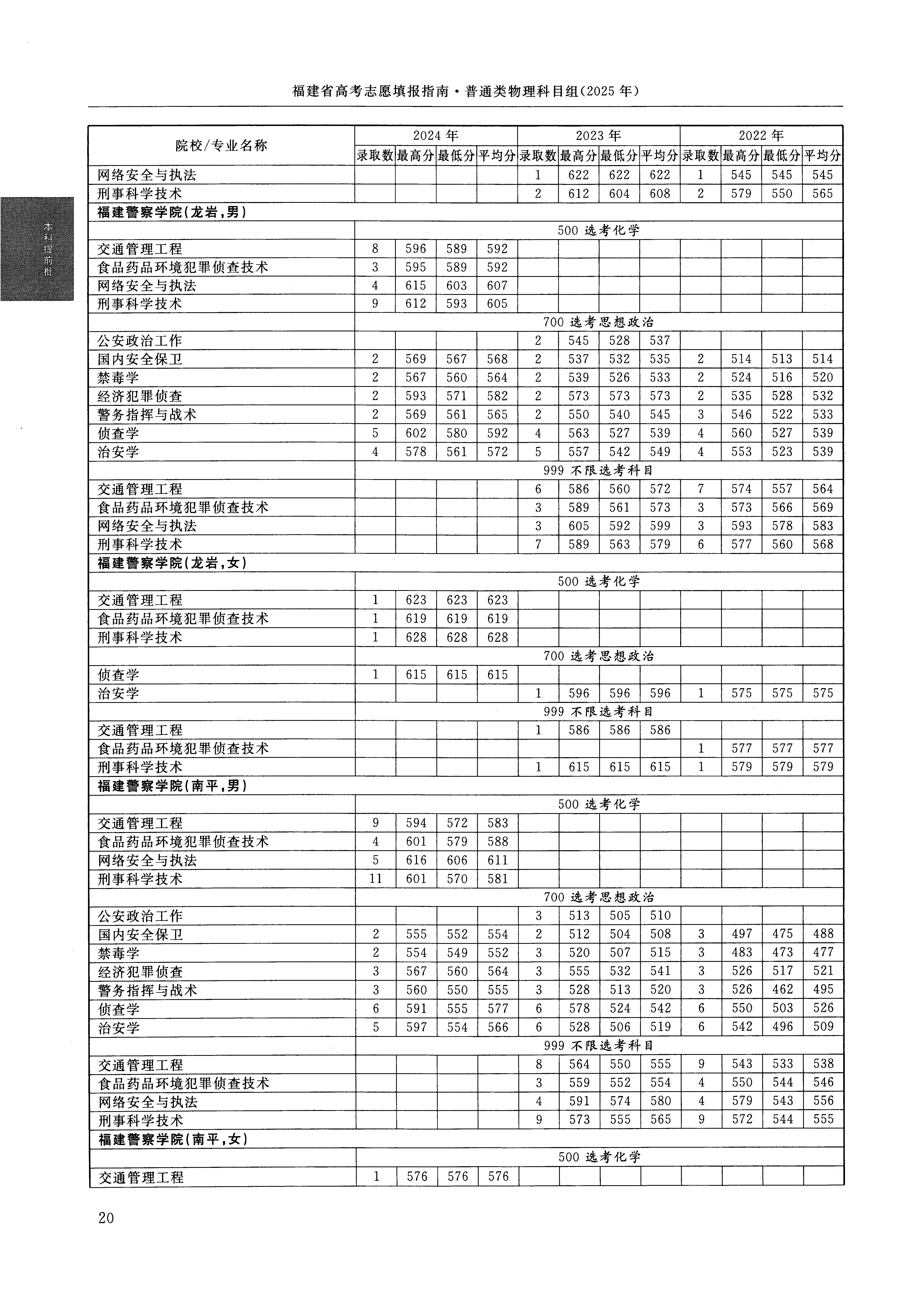 福建省高考志愿填报指南·普通类物理科目组(2025年)

本科提前批

| 院校/专业名称 | 2024年 录取数 | 2024年 最高分 | 2024年 最低分 | 2024年 平均分 | 2023年 录取数 | 2023年 最高分 | 2023年 最低分 | 2023年 平均分 | 2022年 录取数 | 2022年 最高分 | 2022年 最低分 | 2022年 平均分 |
|---|---|---|---|---|---|---|---|---|---|---|---|---|
| 网络安全与执法 | | | | | 1 | 622 | 622 | 622 | 1 | 545 | 545 | 545 |
| 刑事科学技术 | | | | | 2 | 612 | 604 | 608 | 2 | 579 | 550 | 565 |
| 福建警察学院(龙岩,男) | | | | | | | | | | | | |
| | 500 选考化学 | | | | | | | | | | | |
| 交通管理工程 | 8 | 596 | 589 | 592 | | | | | | | | |
| 食品药品环境犯罪侦查技术 | 3 | 595 | 589 | 592 | | | | | | | | |
| 网络安全与执法 | 4 | 615 | 603 | 607 | | | | | | | | |
| 刑事科学技术 | 9 | 612 | 593 | 605 | | | | | | | | |
| | 700 选考思想政治 | | | | | | | | | | | |
| 公安政治工作 | | | | | 2 | 545 | 528 | 537 | | | | |
| 国内安全保卫 | 2 | 569 | 567 | 568 | 2 | 537 | 532 | 535 | 2 | 514 | 513 | 514 |
| 禁毒学 | 2 | 567 | 560 | 564 | 2 | 539 | 526 | 533 | 2 | 524 | 516 | 520 |
| 经济犯罪侦查 | 2 | 593 | 571 | 582 | 2 | 573 | 573 | 573 | 2 | 535 | 528 | 532 |
| 警务指挥与战术 | 2 | 569 | 561 | 565 | 2 | 550 | 540 | 545 | 3 | 546 | 522 | 533 |
| 侦查学 | 5 | 602 | 580 | 592 | 4 | 563 | 527 | 539 | 4 | 560 | 527 | 539 |
| 治安学 | 4 | 578 | 561 | 572 | 5 | 557 | 542 | 549 | 4 | 553 | 523 | 539 |
| | 999 不限选考科目 | | | | | | | | | | | |
| 交通管理工程 | | | | | 6 | 586 | 560 | 572 | 7 | 574 | 557 | 564 |
| 食品药品环境犯罪侦查技术 | | | | | 3 | 589 | 561 | 573 | 3 | 573 | 566 | 569 |
| 网络安全与执法 | | | | | 3 | 605 | 592 | 599 | 3 | 593 | 578 | 583 |
| 刑事科学技术 | | | | | 7 | 589 | 563 | 579 | 6 | 577 | 560 | 568 |
| 福建警察学院(龙岩,女) | | | | | | | | | | | | |
| | 500 选考化学 | | | | | | | | | | | |
| 交通管理工程 | 1 | 623 | 623 | 623 | | | | | | | | |
| 食品药品环境犯罪侦查技术 | 1 | 619 | 619 | 619 | | | | | | | | |
| 刑事科学技术 | 1 | 628 | 628 | 628 | | | | | | | | |
| | 700 选考思想政治 | | | | | | | | | | | |
| 侦查学 | 1 | 615 | 615 | 615 | | | | | | | | |
| 治安学 | | | | | 1 | 596 | 596 | 596 | 1 | 575 | 575 | 575 |
| | 999 不限选考科目 | | | | | | | | | | | |
| 交通管理工程 | | | | | 1 | 586 | 586 | 586 | | | | |
| 食品药品环境犯罪侦查技术 | | | | | | | | | 1 | 577 | 577 | 577 |
| 刑事科学技术 | | | | | 1 | 615 | 615 | 615 | 1 | 579 | 579 | 579 |
| 福建警察学院(南平,男) | | | | | | | | | | | | |
| | 500 选考化学 | | | | | | | | | | | |
| 交通管理工程 | 9 | 594 | 572 | 583 | | | | | | | | |
| 食品药品环境犯罪侦查技术 | 4 | 601 | 579 | 588 | | | | | | | | |
| 网络安全与执法 | 5 | 616 | 606 | 611 | | | | | | | | |
| 刑事科学技术 | 11 | 601 | 570 | 581 | | | | | | | | |
| | 700 选考思想政治 | | | | | | | | | | | |
| 公安政治工作 | | | | | 3 | 513 | 505 | 510 | | | | |
| 国内安全保卫 | 2 | 555 | 552 | 554 | 2 | 512 | 504 | 508 | 3 | 497 | 475 | 488 |
| 禁毒学 | 2 | 554 | 549 | 552 | 3 | 520 | 507 | 515 | 3 | 483 | 473 | 477 |
| 经济犯罪侦查 | 3 | 567 | 560 | 564 | 3 | 555 | 532 | 541 | 3 | 526 | 517 | 521 |
| 警务指挥与战术 | 3 | 560 | 550 | 555 | 3 | 528 | 513 | 520 | 3 | 526 | 462 | 495 |
| 侦查学 | 6 | 591 | 555 | 577 | 6 | 578 | 524 | 542 | 6 | 550 | 503 | 526 |
| 治安学 | 5 | 597 | 554 | 566 | 6 | 528 | 506 | 519 | 6 | 542 | 496 | 509 |
| | 999 不限选考科目 | | | | | | | | | | | |
| 交通管理工程 | | | | | 8 | 564 | 550 | 555 | 9 | 543 | 533 | 538 |
| 食品药品环境犯罪侦查技术 | | | | | 3 | 559 | 552 | 554 | 4 | 550 | 544 | 546 |
| 网络安全与执法 | | | | | 4 | 591 | 574 | 580 | 4 | 579 | 543 | 556 |
| 刑事科学技术 | | | | | 9 | 573 | 555 | 565 | 9 | 572 | 544 | 555 |
| 福建警察学院(南平,女) | | | | | | | | | | | | |
| | 500 选考化学 | | | | | | | | | | | |
| 交通管理工程 | 1 | 576 | 576 | 576 | | | | | | | | |

20